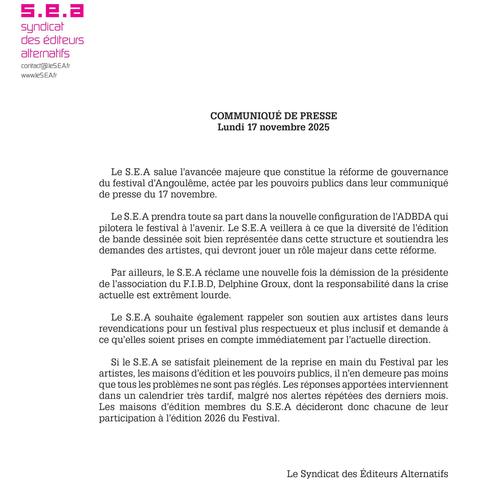 s.e.a
syndicat
des éditeurs
alternatifs
contact@leSEA.fr
www.leSEA.fr

COMMUNIQUÉ DE PRESSE
Lundi 17 novembre 2025

Le S.E.A salue l'avancée majeure que constitue la réforme de gouvernance du festival d'Angoulême, actée par les pouvoirs publics dans leur communiqué de presse du 17 novembre.

Le S.E.A prendra toute sa part dans la nouvelle configuration de l'ADBDA qui pilotera le festival à l'avenir. Le S.E.A veillera à ce que la diversité de l'édition de bande dessinée soit bien représentée dans cette structure et soutiendra les demandes des artistes, qui devront jouer un rôle majeur dans cette réforme.

Par ailleurs, le S.E.A réclame une nouvelle fois la démission de la présidente de l'association du F.I.B.D, Delphine Groux, dont la responsabilité dans la crise actuelle est extrêment lourde.

Le S.E.A souhaite également rappeler son soutien aux artistes dans leurs revendications pour un festival plus respectueux et plus inclusif et demande à ce qu'elles soient prises en compte immédiatement par l'actuelle direction.

Si le S.E.A se satisfait pleinement de la reprise en main du Festival par les artistes, les maisons d'édition et les pouvoirs publics, il n'en demeure pas moins que tous les problèmes ne sont pas réglés. Les réponses apportées interviennent dans un calendrier très tardif, malgré nos alertes répétées des derniers mois. Les maisons d'édition membres du S.E.A décideront donc chacune de leur participation à l'édition 2026 du Festival.

Le Syndicat des Éditeurs Alternatifs